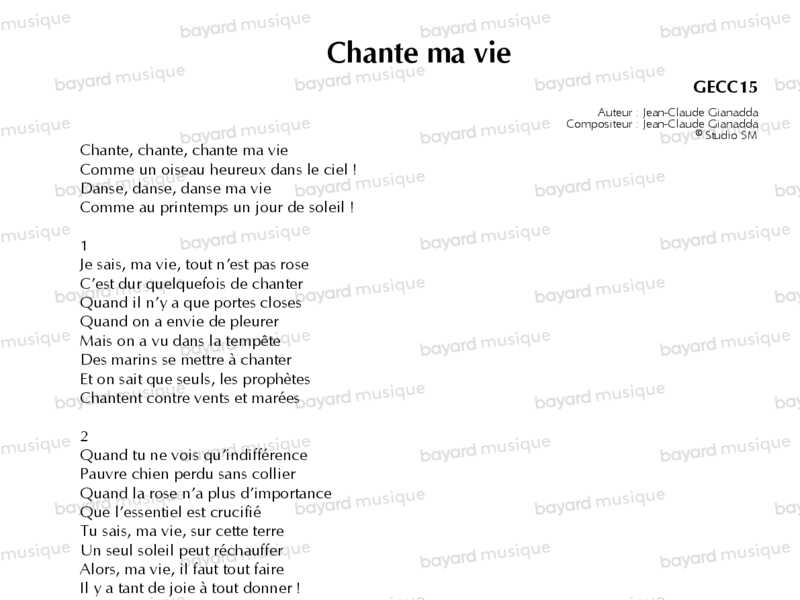 Chante ma vie

GECC15

Auteur : Jean-Claude Gianadda
Compositeur : Jean-Claude Gianadda
© Studio SM

Chante, chante, chante ma vie
Comme un oiseau heureux dans le ciel !
Danse, danse, danse ma vie
Comme au printemps un jour de soleil !

1
Je sais, ma vie, tout n'est pas rose
C'est dur quelquefois de chanter
Quand il n'y a que portes closes
Quand on a envie de pleurer
Mais on a vu dans la tempête
Des marins se mettre à chanter
Et on sait que seuls, les prophètes
Chantent contre vents et marées

2
Quand tu ne vois qu'indifférence
Pauvre chien perdu sans collier
Quand la rose n'a plus d'importance
Que l'essentiel est crucifié
Tu sais, ma vie, sur cette terre
Un seul soleil peut réchauffer
Alors, ma vie, il faut tout faire
Il y a tant de joie à tout donner !

bayard musique